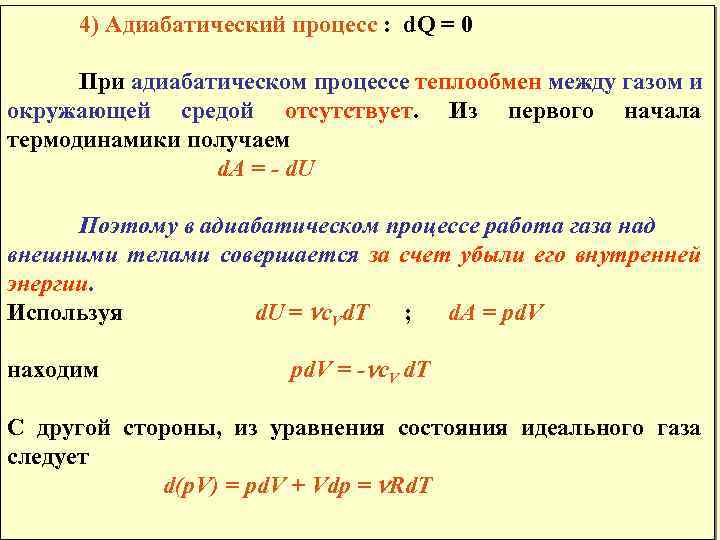 4) Адиабатический процесс : $dQ = 0$

При адиабатическом процессе теплообмен между газом и окружающей средой отсутствует. Из первого начала термодинамики получаем

$dA = - dU$

Поэтому в адиабатическом процессе работа газа над внешними телами совершается за счет убыли его внутренней энергии.

Используя $dU = \nu c_V dT$ ; $dA = pdV$

находим $pdV = -\nu c_V dT$

С другой стороны, из уравнения состояния идеального газа следует

$d(pV) = pdV + Vdp = \nu RdT$